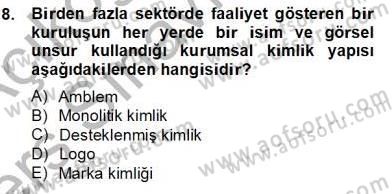 8. Birden fazla sektörde faaliyet gösteren bir kuruluşun her yerde bir isim ve görsel unsur kullandığı kurumsal kimlik yapısı aşağıdakilerden hangisidir?

A) Amblem
B) Monolitik kimlik
C) Desteklenmiş kimlik
D) Logo
E) Marka kimliği

www.aofsoru.com